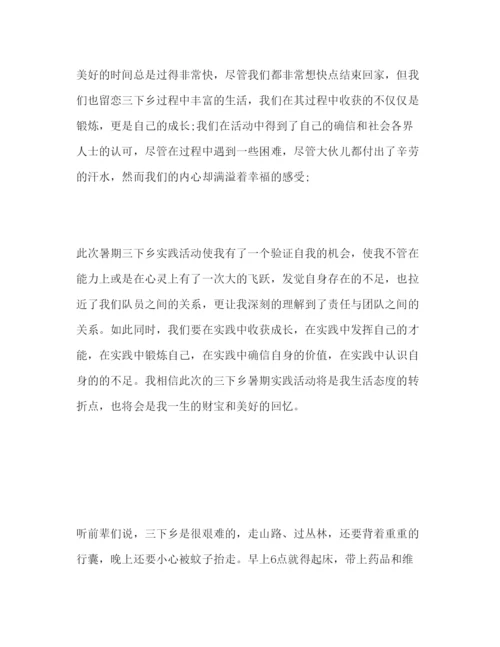 美好的时间总是过得非常快，尽管我们都非常想快点结束回家，但我们也留恋三下乡过程中丰富的生活，我们在其过程中收获的不仅仅是锻炼，更是自己的成长;我们在活动中得到了自己的确信和社会各界人士的认可，尽管在过程中遇到一些困难，尽管大伙儿都付出了辛劳的汗水，然而我们的内心却满溢着幸福的感受;

此次暑期三下乡实践活动使我有了一个验证自我的机会，使我不管在能力上或是在心灵上有了一次大的飞跃，发觉自身存在的不足，也拉近了我们队员之间的关系，更让我深刻的理解到了责任与团队之间的关系。如此同时，我们要在实践中收获成长，在实践中发挥自己的才能，在实践中锻炼自己，在实践中确信自身的价值，在实践中认识自身的的不足。我相信此次的三下乡暑期实践活动将是我生活态度的转折点，也将会是我一生的财宝和美好的回忆。

听前辈们说，三下乡是很艰难的，走山路、过丛林，还要背着重重的行囊，晚上还要小心被蚊子抬走。早上6点就得起床，带上药品和维